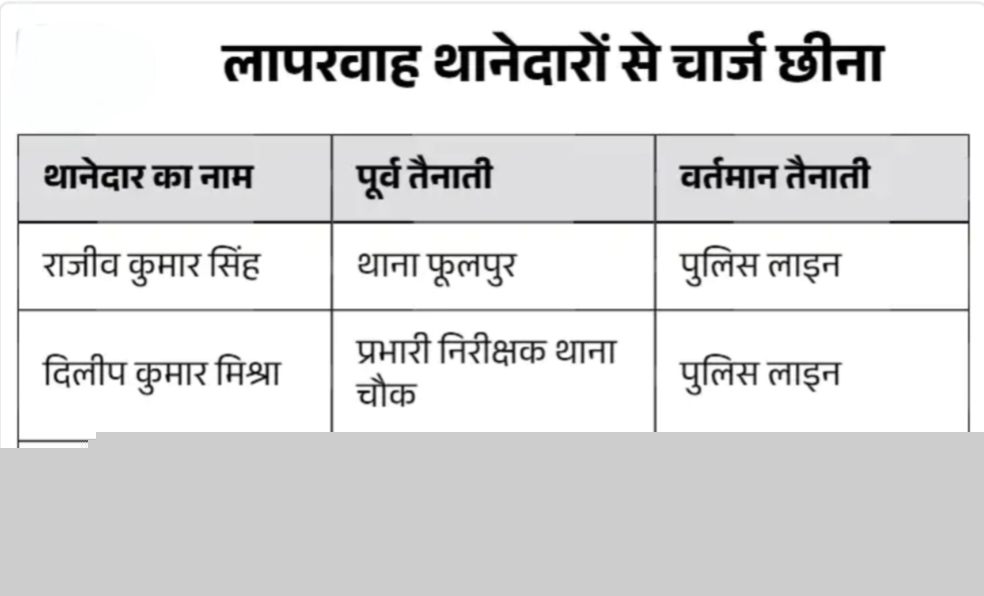 लापरवाह थानेदारों से चार्ज छीना

| थानेदार का नाम | पूर्व तैनाती | वर्तमान तैनाती |
|---|---|---|
| राजीव कुमार सिंह | थाना फूलपुर | पुलिस लाइन |
| दिलीप कुमार मिश्रा | प्रभारी निरीक्षक थाना चौक | पुलिस लाइन |